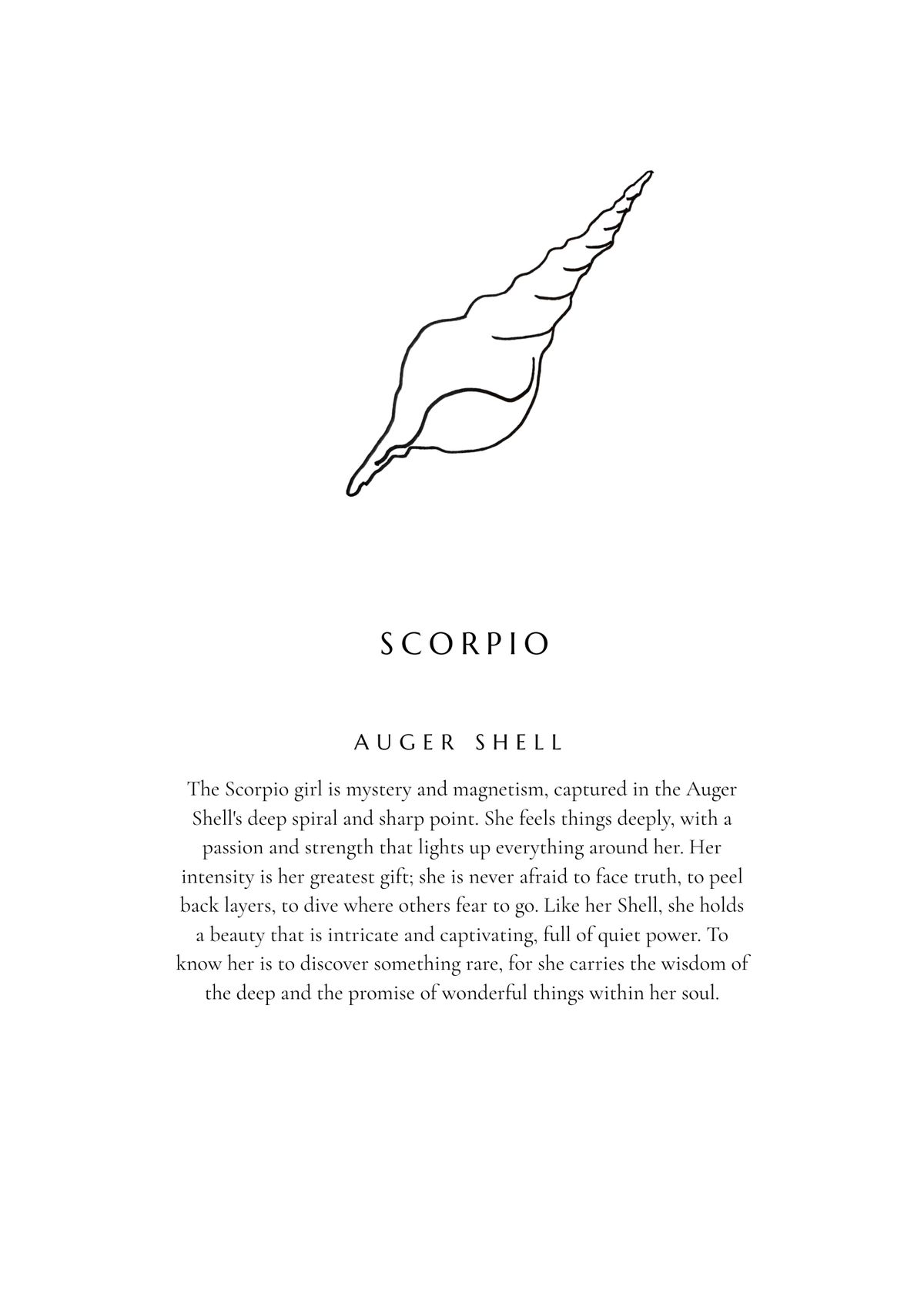 SCORPIO

AUGER SHELL

The Scorpio girl is mystery and magnetism, captured in the Auger Shell's deep spiral and sharp point. She feels things deeply, with a passion and strength that lights up everything around her. Her intensity is her greatest gift; she is never afraid to face truth, to peel back layers, to dive where others fear to go. Like her Shell, she holds a beauty that is intricate and captivating, full of quiet power. To know her is to discover something rare, for she carries the wisdom of the deep and the promise of wonderful things within her soul.